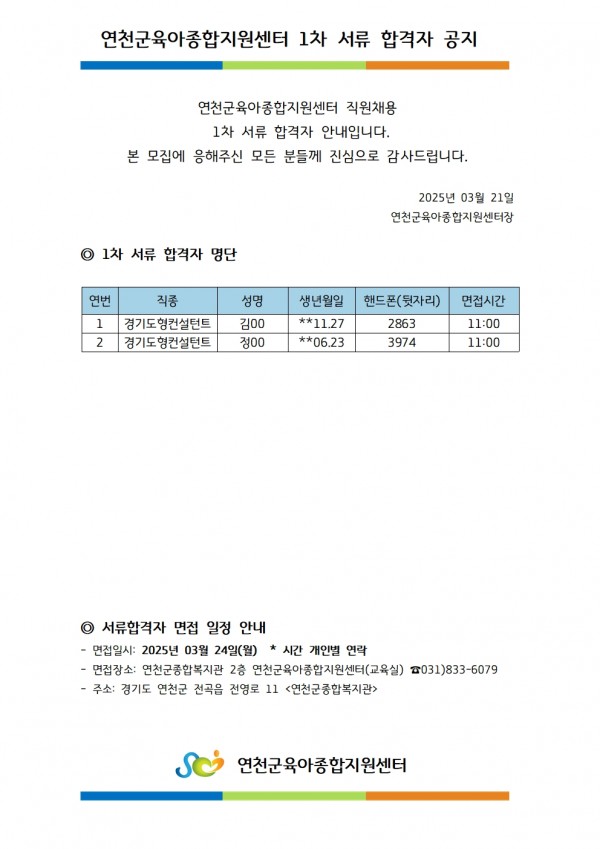 연천군육아종합지원센터 1차 서류 합격자 공지

연천군육아종합지원센터 직원채용
1차 서류 합격자 안내입니다.
본 모집에 응해주신 모든 분들께 진심으로 감사드립니다.

2025년 03월 21일
연천군육아종합지원센터장

◎ 1차 서류 합격자 명단

| 연번 | 직종 | 성명 | 생년월일 | 핸드폰(뒷자리) | 면접시간 |
|---|---|---|---|---|---|
| 1 | 경기도형컨설턴트 | 김00 | **11.27 | 2863 | 11:00 |
| 2 | 경기도형컨설턴트 | 정00 | **06.23 | 3974 | 11:00 |

◎ 서류합격자 면접 일정 안내
- 면접일시: 2025년 03월 24일(월) * 시간 개인별 연락
- 면접장소: 연천군종합복지관 2층 연천군육아종합지원센터(교육실) ☎031)833-6079
- 주소: 경기도 연천군 전곡읍 전영로 11 <연천군종합복지관>

연천군육아종합지원센터